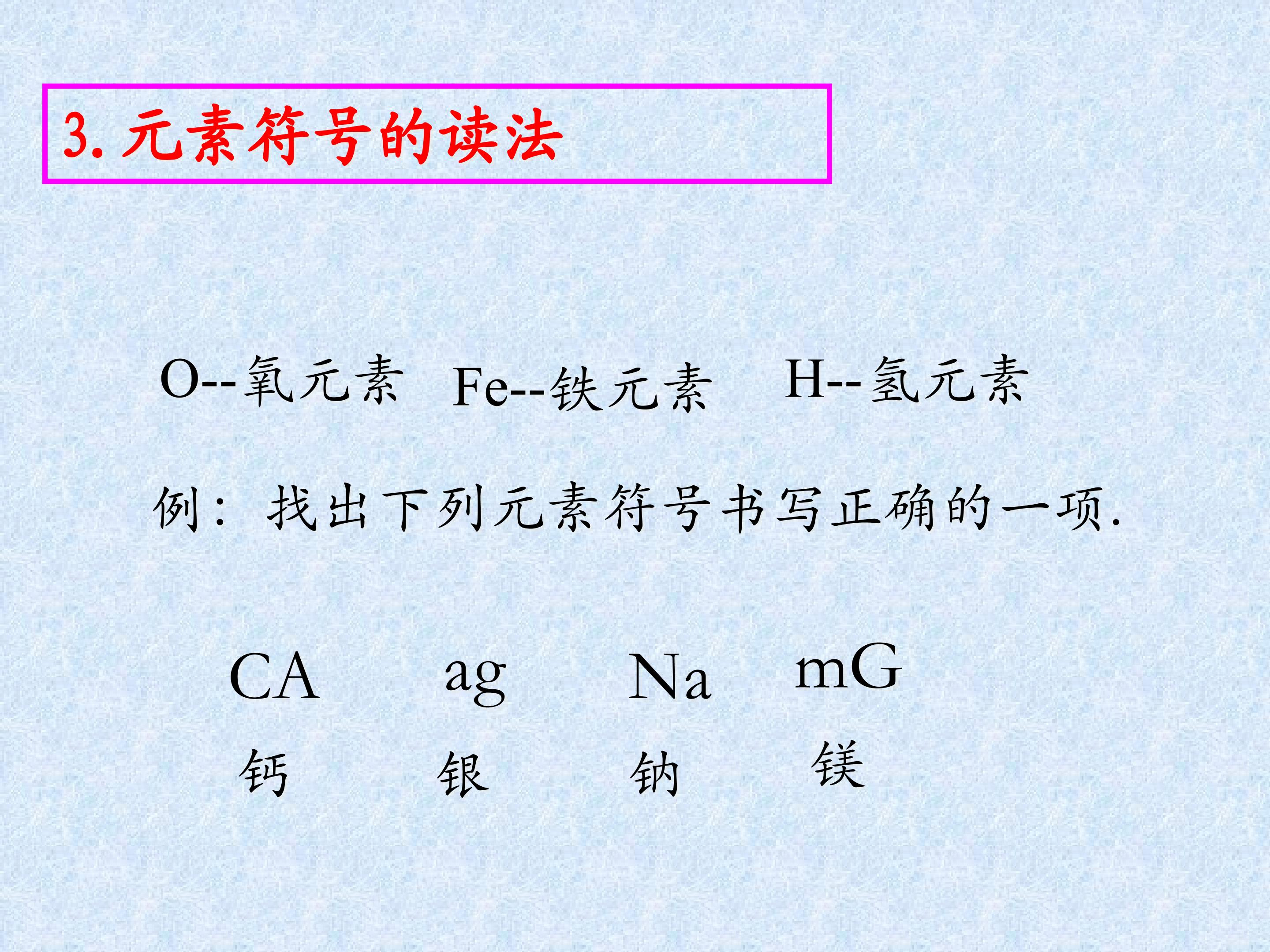 3.元素符号的读法

O--氧元素 Fe--铁元素 H--氢元素

例：找出下列元素符号书写正确的一项.

CA ag Na mG

钙 银 钠 镁